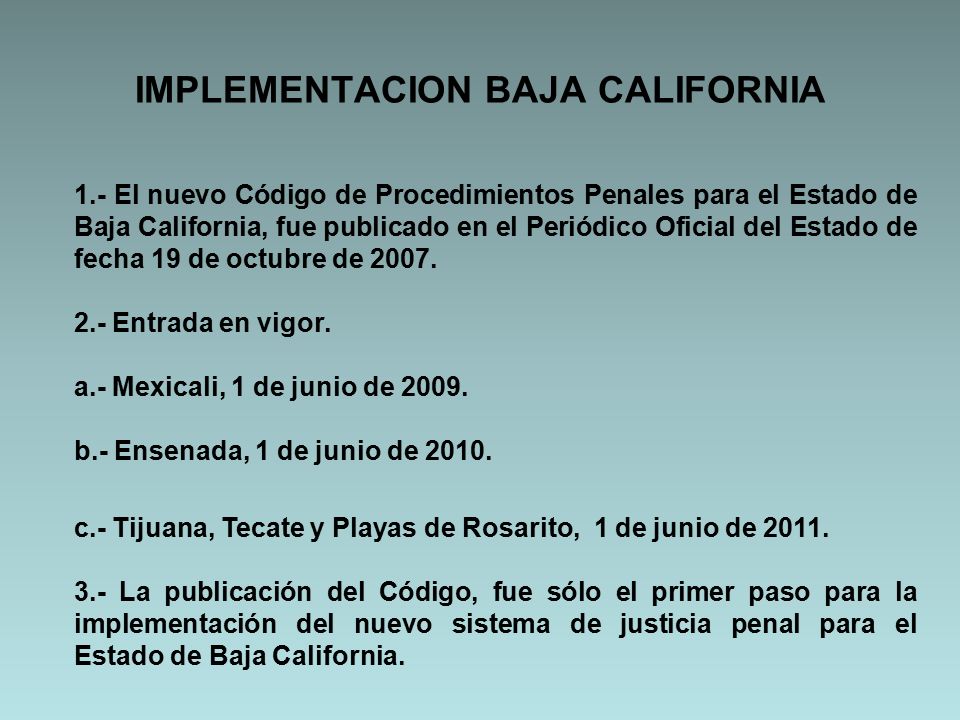 IMPLEMENTACION BAJA CALIFORNIA

1.- El nuevo Código de Procedimientos Penales para el Estado de Baja California, fue publicado en el Periódico Oficial del Estado de fecha 19 de octubre de 2007.

2.- Entrada en vigor.

a.- Mexicali, 1 de junio de 2009.

b.- Ensenada, 1 de junio de 2010.

c.- Tijuana, Tecate y Playas de Rosarito, 1 de junio de 2011.

3.- La publicación del Código, fue sólo el primer paso para la implementación del nuevo sistema de justicia penal para el Estado de Baja California.